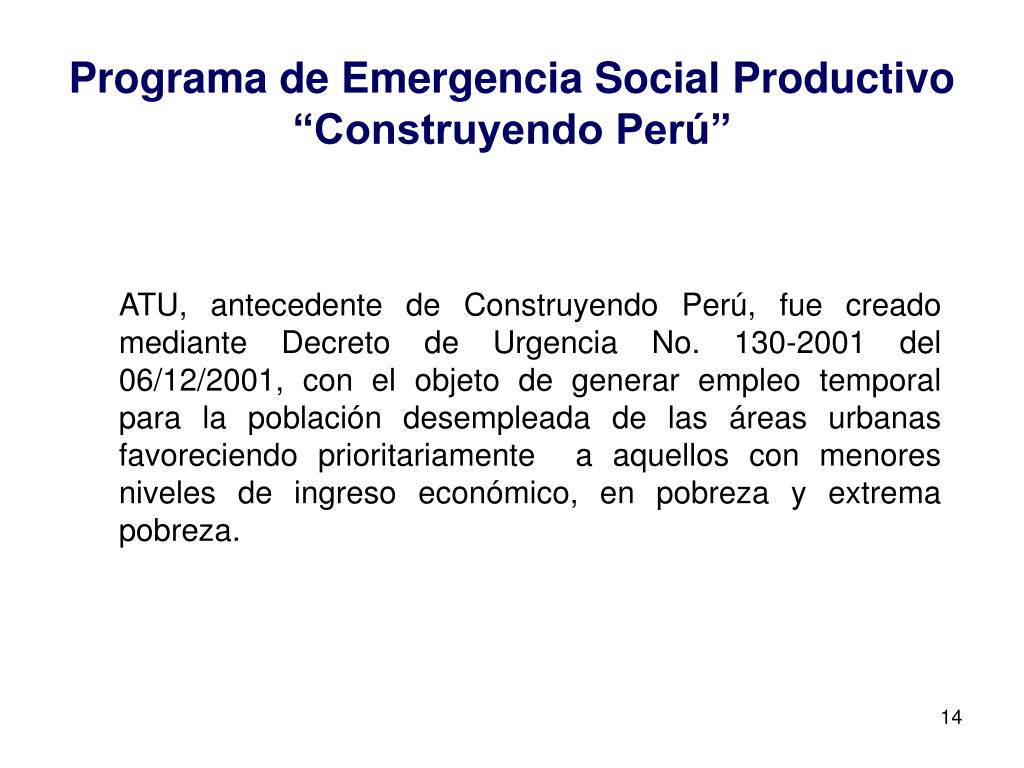 Programa de Emergencia Social Productivo
“Construyendo Perú”

ATU, antecedente de Construyendo Perú, fue creado mediante Decreto de Urgencia No. 130-2001 del 06/12/2001, con el objeto de generar empleo temporal para la población desempleada de las áreas urbanas favoreciendo prioritariamente a aquellos con menores niveles de ingreso económico, en pobreza y extrema pobreza.

14